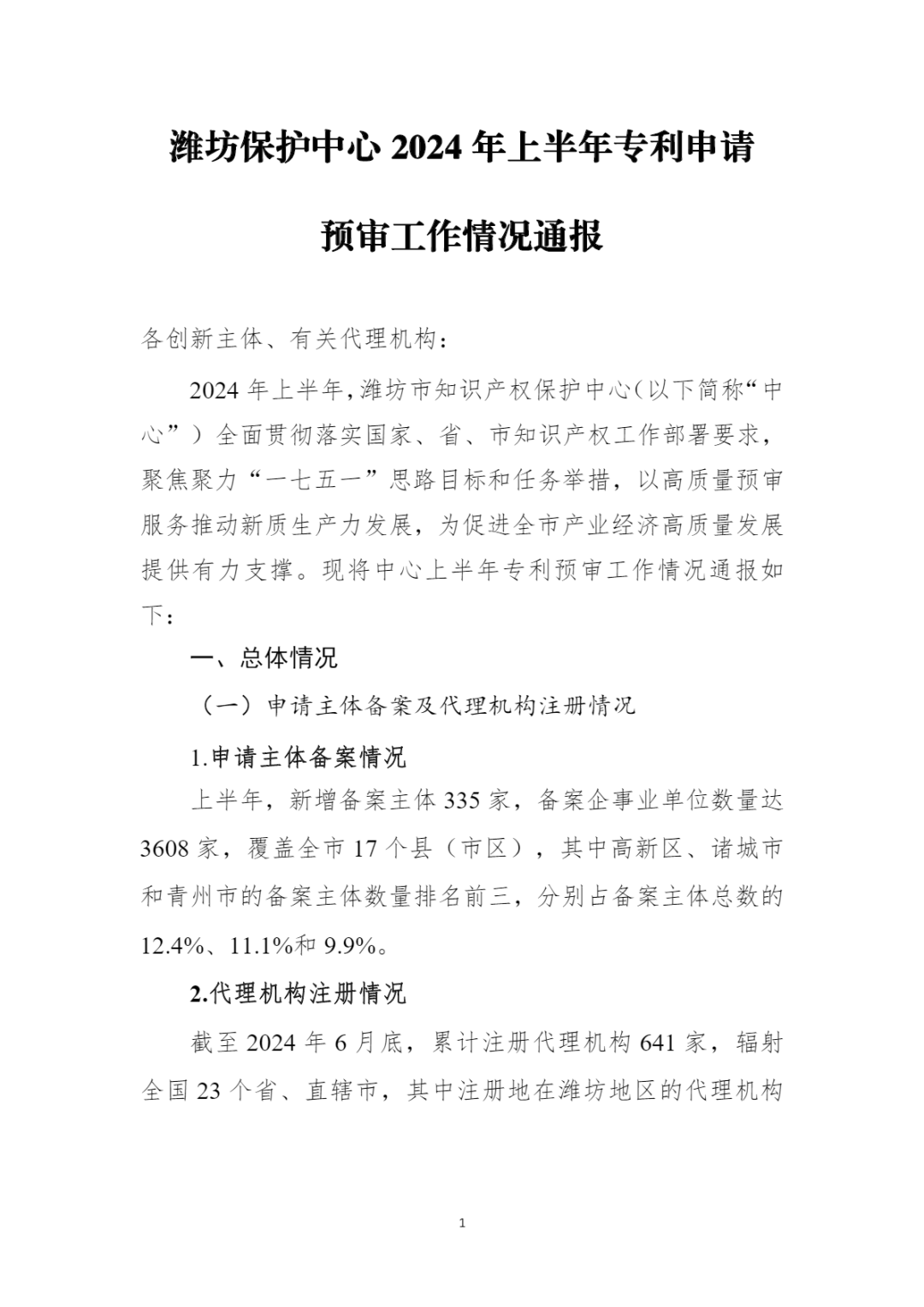 潍坊保护中心 2024 年上半年专利申请

预审工作情况通报

各创新主体、有关代理机构：

2024 年上半年，潍坊市知识产权保护中心（以下简称“中心”）全面贯彻落实国家、省、市知识产权工作部署要求，聚焦聚力“一七五一”思路目标和任务举措，以高质量预审服务推动新质生产力发展，为促进全市产业经济高质量发展提供有力支撑。现将中心上半年专利预审工作情况通报如下：

一、总体情况

（一）申请主体备案及代理机构注册情况

1.申请主体备案情况

上半年，新增备案主体 335 家，备案企事业单位数量达 3608 家，覆盖全市 17 个县（市区），其中高新区、诸城市和青州市的备案主体数量排名前三，分别占备案主体总数的 12.4%、11.1%和 9.9%。

2.代理机构注册情况

截至 2024 年 6 月底，累计注册代理机构 641 家，辐射全国 23 个省、直辖市，其中注册地在潍坊地区的代理机构

1